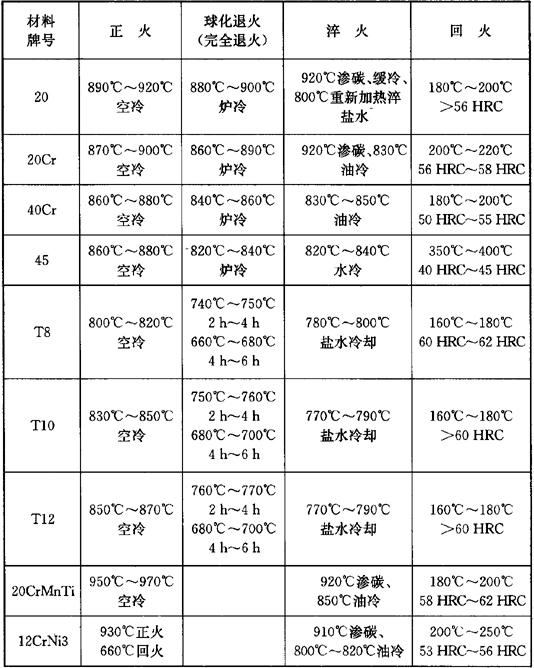 | 材料牌号 | 正 火 | 球化退火（完全退火） | 淬 火 | 回 火 |
|---|---|---|---|---|
| 20 | 890℃～920℃ 空冷 | 880℃～900℃ 炉冷 | 920℃渗碳、缓冷、800℃重新加热淬盐水 | 180℃～200℃ >56 HRC |
| 20Cr | 870℃～900℃ 空冷 | 860℃～890℃ 炉冷 | 920℃渗碳、830℃油冷 | 200℃～220℃ 56 HRC～58 HRC |
| 40Cr | 860℃～880℃ 空冷 | 840℃～860℃ 炉冷 | 830℃～850℃ 油冷 | 180℃～200℃ 50 HRC～55 HRC |
| 45 | 860℃～880℃ 空冷 | 820℃～840℃ 炉冷 | 820℃～840℃ 水冷 | 350℃～400℃ 40 HRC～45 HRC |
| T8 | 800℃～820℃ 空冷 | 740℃～750℃ 2 h～4 h 660℃～680℃ 4 h～6 h | 780℃～800℃ 盐水冷却 | 160℃～180℃ 60 HRC～62 HRC |
| T10 | 830℃～850℃ 空冷 | 750℃～760℃ 2 h～4 h 680℃～700℃ 4 h～6 h | 770℃～790℃ 盐水冷却 | 160℃～180℃ >60 HRC |
| T12 | 850℃～870℃ 空冷 | 760℃～770℃ 2 h～4 h 680℃～700℃ 4 h～6 h | 770℃～790℃ 盐水冷却 | 160℃～180℃ >60 HRC |
| 20CrMnTi | 950℃～970℃ 空冷 | | 920℃渗碳、850℃油冷 | 180℃～200℃ 58 HRC～62 HRC |
| 12CrNi3 | 930℃正火 660℃回火 | | 910℃渗碳、800℃～820℃油冷 | 200℃～250℃ 53 HRC～56 HRC |